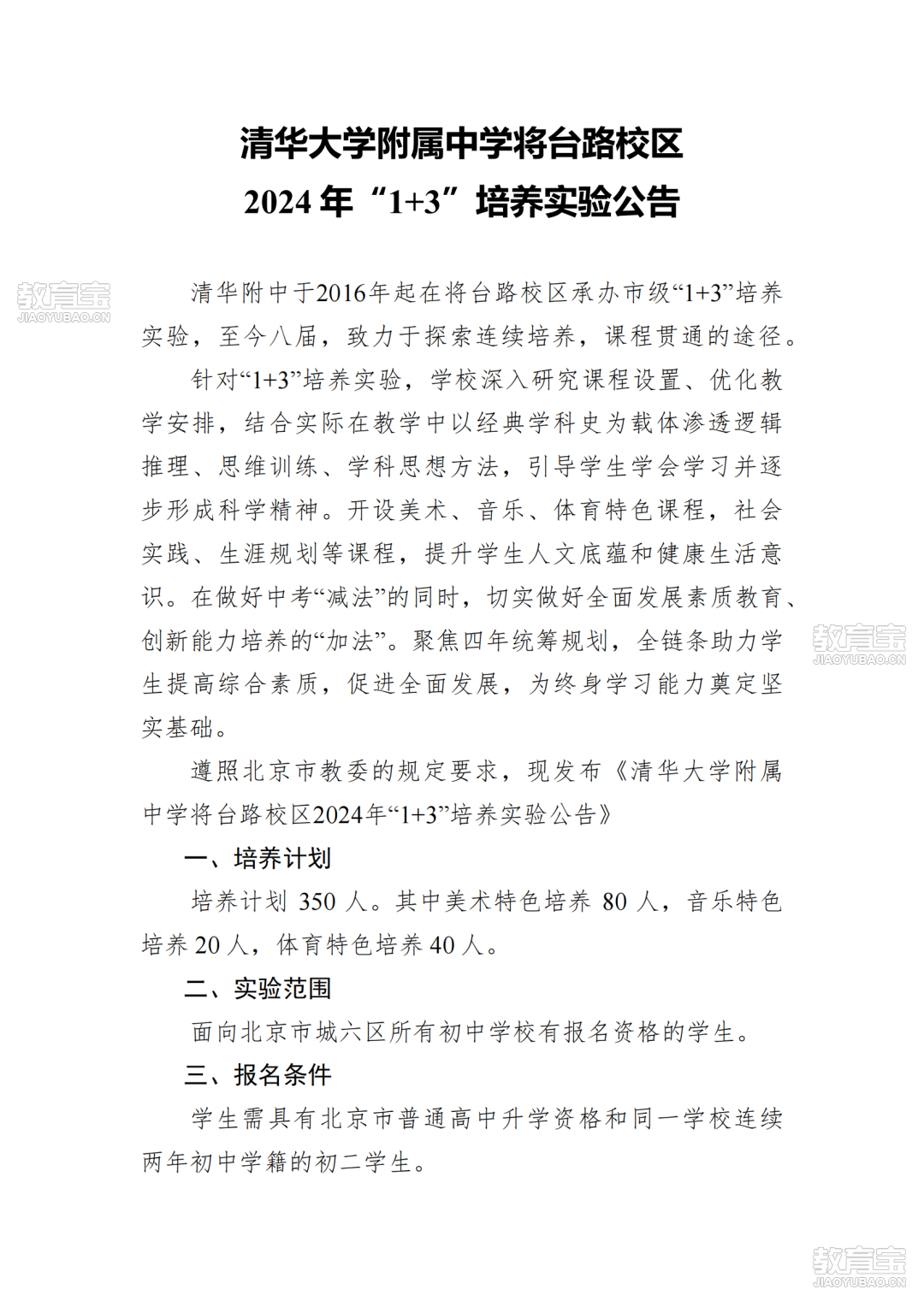 清华大学附属中学将台路校区
2024 年“1+3”培养实验公告

教育宝
JIAOYUBAO.CN

清华附中于2016年起在将台路校区承办市级“1+3”培养实验，至今八届，致力于探索连续培养，课程贯通的途径。

针对“1+3”培养实验，学校深入研究课程设置、优化教学安排，结合实际在教学中以经典学科史为载体渗透逻辑推理、思维训练、学科思想方法，引导学生学会学习并逐步形成科学精神。开设美术、音乐、体育特色课程，社会实践、生涯规划等课程，提升学生人文底蕴和健康生活意识。在做好中考“减法”的同时，切实做好全面发展素质教育、创新能力培养的“加法”。聚焦四年统筹规划，全链条助力学生提高综合素质，促进全面发展，为终身学习能力奠定坚实基础。

教育宝
JIAOYUBAO.CN

遵照北京市教委的规定要求，现发布《清华大学附属中学将台路校区2024年“1+3”培养实验公告》

一、培养计划

培养计划 350 人。其中美术特色培养 80 人，音乐特色培养 20 人，体育特色培养 40 人。

二、实验范围

面向北京市城六区所有初中学校有报名资格的学生。

三、报名条件

学生需具有北京市普通高中升学资格和同一学校连续两年初中学籍的初二学生。

教育宝
JIAOYUBAO.CN